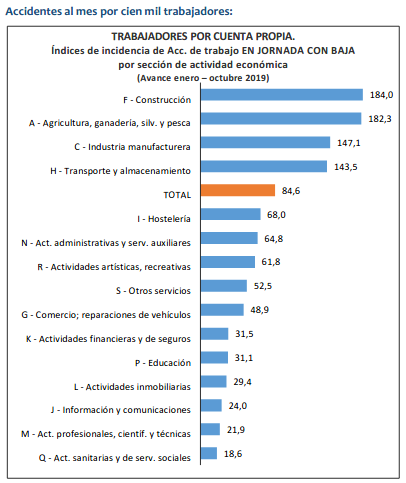 Accidentes al mes por cien mil trabajadores:

TRABAJADORES POR CUENTA PROPIA.
Índices de incidencia de Acc. de trabajo EN JORNADA CON BAJA
por sección de actividad económica
(Avance enero – octubre 2019)

F - Construcción 184,0
A - Agricultura, ganadería, silv. y pesca 182,3
C - Industria manufacturera 147,1
H - Transporte y almacenamiento 143,5
TOTAL 84,6
I - Hostelería 68,0
N - Act. administrativas y serv. auxiliares 64,8
R - Actividades artísticas, recreativas 61,8
S - Otros servicios 52,5
G - Comercio; reparaciones de vehículos 48,9
K - Actividades financieras y de seguros 31,5
P - Educación 31,1
L - Actividades inmobiliarias 29,4
J - Información y comunicaciones 24,0
M - Act. profesionales, científ. y técnicas 21,9
Q - Act. sanitarias y de serv. sociales 18,6